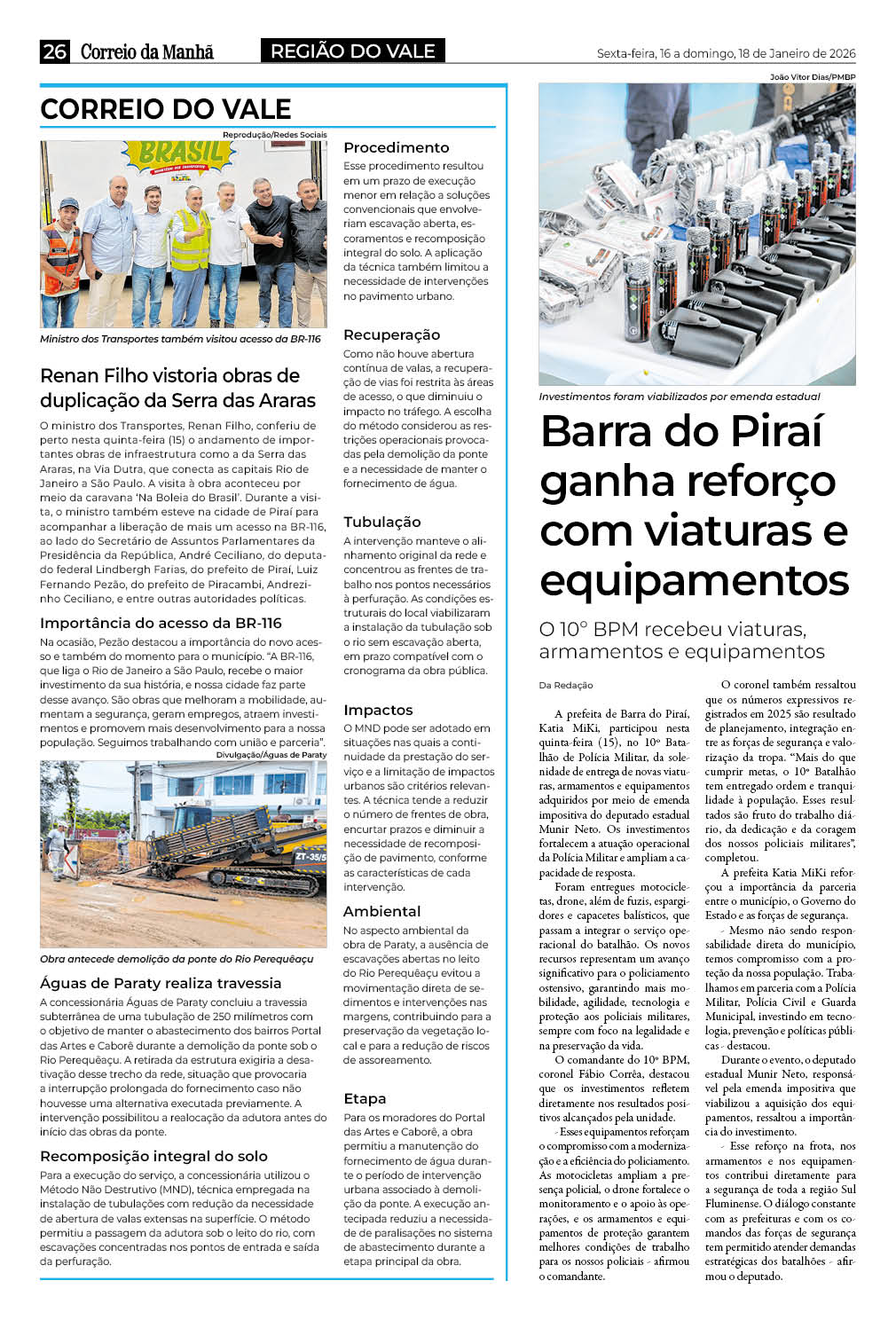 26 Correio da Manhã REGIÃO DO VALE Sexta-feira, 16 a domingo, 18 de Janeiro de 2026

CORREIO DO VALE

Reprodução/Redes Sociais

BRASIL

Ministro dos Transportes também visitou acesso da BR-116

Renan Filho vistoria obras de duplicação da Serra das Araras

O ministro dos Transportes, Renan Filho, conferiu de perto nesta quinta-feira (15) o andamento de importantes obras de infraestrutura como a da Serra das Araras, na Via Dutra, que conecta as capitais Rio de Janeiro a São Paulo. A visita à obra aconteceu por meio da caravana 'Na Boleia do Brasil'. Durante a visita, o ministro também esteve na cidade de Piraí para acompanhar a liberação de mais um acesso na BR-116, ao lado do Secretário de Assuntos Parlamentares da Presidência da República, André Ceciliano, do deputado federal Lindbergh Farias, do prefeito de Piraí, Luiz Fernando Pezão, do prefeito de Piracambi, Andrezinho Ceciliano, e entre outras autoridades políticas.

Importância do acesso da BR-116

Na ocasião, Pezão destacou a importância do novo acesso e também do momento para o município. "A BR-116, que liga o Rio de Janeiro a São Paulo, recebe o maior investimento da sua história, e nossa cidade faz parte desse avanço. São obras que melhoram a mobilidade, aumentam a segurança, geram empregos, atraem investimentos e promovem mais desenvolvimento para a nossa população. Seguimos trabalhando com união e parceria".

Divulgação/Águas de Paraty

ZT-35/5

Obra antecede demolição da ponte do Rio Perequêaçu

Águas de Paraty realiza travessia

A concessionária Águas de Paraty concluiu a travessia subterrânea de uma tubulação de 250 milímetros com o objetivo de manter o abastecimento dos bairros Portal das Artes e Caborê durante a demolição da ponte sob o Rio Perequêaçu. A retirada da estrutura exigiria a desativação desse trecho da rede, situação que provocaria a interrupção prolongada do fornecimento caso não houvesse uma alternativa executada previamente. A intervenção possibilitou a realocação da adutora antes do início das obras da ponte.

Recomposição integral do solo

Para a execução do serviço, a concessionária utilizou o Método Não Destrutivo (MND), técnica empregada na instalação de tubulações com redução da necessidade de abertura de valas extensas na superfície. O método permitiu a passagem da adutora sob o leito do rio, com escavações concentradas nos pontos de entrada e saída da perfuração.

Procedimento

Esse procedimento resultou em um prazo de execução menor em relação a soluções convencionais que envolveriam escavação aberta, escoramentos e recomposição integral do solo. A aplicação da técnica também limitou a necessidade de intervenções no pavimento urbano.

Recuperação

Como não houve abertura contínua de valas, a recuperação de vias foi restrita às áreas de acesso, o que diminuiu o impacto no tráfego. A escolha do método considerou as restrições operacionais provocadas pela demolição da ponte e a necessidade de manter o fornecimento de água.

Tubulação

A intervenção manteve o alinhamento original da rede e concentrou as frentes de trabalho nos pontos necessários à perfuração. As condições estruturais do local viabilizaram a instalação da tubulação sob o rio sem escavação aberta, em prazo compatível com o cronograma da obra pública.

Impactos

O MND pode ser adotado em situações nas quais a continuidade da prestação do serviço e a limitação de impactos urbanos são critérios relevantes. A técnica tende a reduzir o número de frentes de obra, encurtar prazos e diminuir a necessidade de recomposição de pavimento, conforme as características de cada intervenção.

Ambiental

No aspecto ambiental da obra de Paraty, a ausência de escavações abertas no leito do Rio Perequêaçu evitou a movimentação direta de sedimentos e intervenções nas margens, contribuindo para a preservação da vegetação local e para a redução de riscos de assoreamento.

Etapa

Para os moradores do Portal das Artes e Caborê, a obra permitiu a manutenção do fornecimento de água durante o período de intervenção urbana associado à demolição da ponte. A execução antecipada reduziu a necessidade de paralisações no sistema de abastecimento durante a etapa principal da obra.

João Vitor Dias/PMBP

Investimentos foram viabilizados por emenda estadual

Barra do Piraí ganha reforço com viaturas e equipamentos

O 10º BPM recebeu viaturas, armamentos e equipamentos

Da Redação

A prefeita de Barra do Piraí, Katia MiKi, participou nesta quinta-feira (15), no 10º Batalhão de Polícia Militar, da solenidade de entrega de novas viaturas, armamentos e equipamentos adquiridos por meio de emenda impositiva do deputado estadual Munir Neto. Os investimentos fortalecem a atuação operacional da Polícia Militar e ampliam a capacidade de resposta.

Foram entregues motocicletas, drone, além de fuzis, espargidores e capacetes balísticos, que passam a integrar o serviço operacional do batalhão. Os novos recursos representam um avanço significativo para o policiamento ostensivo, garantindo mais mobilidade, agilidade, tecnologia e proteção aos policiais militares, sempre com foco na legalidade e na preservação da vida.

O comandante do 10º BPM, coronel Fábio Corrêa, destacou que os investimentos refletem diretamente nos resultados positivos alcançados pela unidade.

- Esses equipamentos reforçam o compromisso com a modernização e a eficiência do policiamento. As motocicletas ampliam a presença policial, o drone fortalece o monitoramento e o apoio às operações, e os armamentos e equipamentos de proteção garantem melhores condições de trabalho para os nossos policiais - afirmou o comandante.

O coronel também ressaltou que os números expressivos registrados em 2025 são resultado de planejamento, integração entre as forças de segurança e valorização da tropa. "Mais do que cumprir metas, o 10º Batalhão tem entregado ordem e tranquilidade à população. Esses resultados são fruto do trabalho diário, da dedicação e da coragem dos nossos policiais militares", completou.

A prefeita Katia MiKi reforçou a importância da parceria entre o município, o Governo do Estado e as forças de segurança.

- Mesmo não sendo responsabilidade direta do município, temos compromisso com a proteção da nossa população. Trabalhamos em parceria com a Polícia Militar, Polícia Civil e Guarda Municipal, investindo em tecnologia, prevenção e políticas públicas - destacou.

Durante o evento, o deputado estadual Munir Neto, responsável pela emenda impositiva que viabilizou a aquisição dos equipamentos, ressaltou a importância do investimento.

- Esse reforço na frota, nos armamentos e nos equipamentos contribui diretamente para a segurança de toda a região Sul Fluminense. O diálogo constante com as prefeituras e com os comandos das forças de segurança tem permitido atender demandas estratégicas dos batalhões - afirmou o deputado.